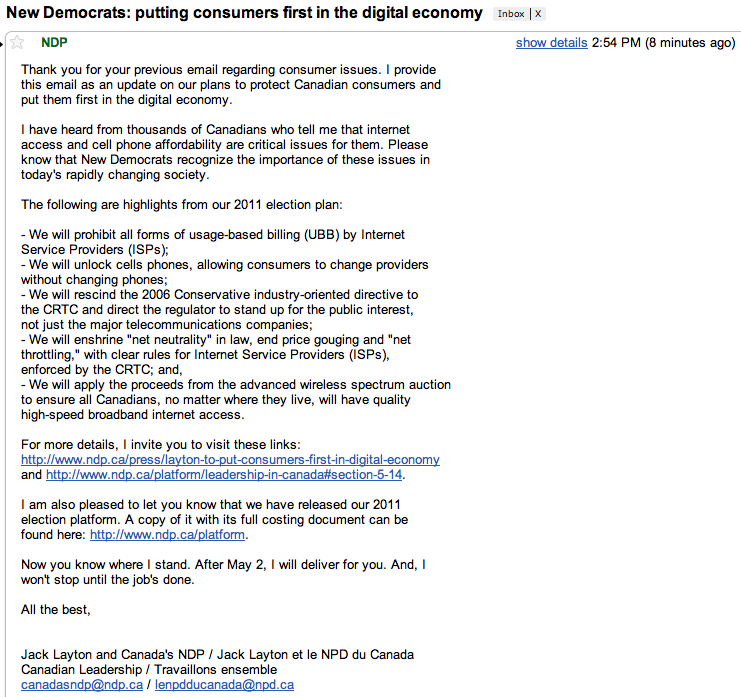 New Democrats: putting consumers first in the digital economy Inbox | X

NDP show details 2:54 PM (8 minutes ago)

Thank you for your previous email regarding consumer issues. I provide this email as an update on our plans to protect Canadian consumers and put them first in the digital economy.

I have heard from thousands of Canadians who tell me that internet access and cell phone affordability are critical issues for them. Please know that New Democrats recognize the importance of these issues in today's rapidly changing society.

The following are highlights from our 2011 election plan:

- We will prohibit all forms of usage-based billing (UBB) by Internet Service Providers (ISPs);
- We will unlock cells phones, allowing consumers to change providers without changing phones;
- We will rescind the 2006 Conservative industry-oriented directive to the CRTC and direct the regulator to stand up for the public interest, not just the major telecommunications companies;
- We will enshrine "net neutrality" in law, end price gouging and "net throttling," with clear rules for Internet Service Providers (ISPs), enforced by the CRTC; and,
- We will apply the proceeds from the advanced wireless spectrum auction to ensure all Canadians, no matter where they live, will have quality high-speed broadband internet access.

For more details, I invite you to visit these links: http://www.ndp.ca/press/layton-to-put-consumers-first-in-digital-economy and http://www.ndp.ca/platform/leadership-in-canada#section-5-14.

I am also pleased to let you know that we have released our 2011 election platform. A copy of it with its full costing document can be found here: http://www.ndp.ca/platform.

Now you know where I stand. After May 2, I will deliver for you. And, I won't stop until the job's done.

All the best,

Jack Layton and Canada's NDP / Jack Layton et le NPD du Canada
Canadian Leadership / Travaillons ensemble
canadasndp@ndp.ca / lenpdducanada@npd.ca